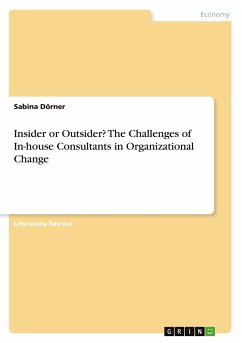 Economy

Sabina Dörner

Insider or Outsider? The Challenges of In-house Consultants in Organizational Change

Literature Review

GRIN